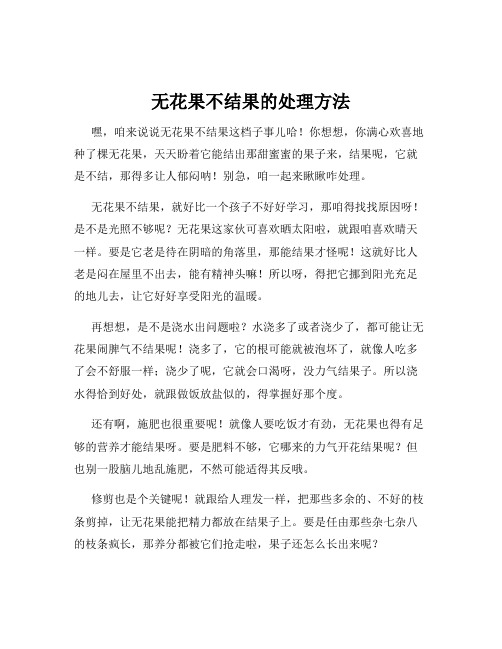 无花果不结果的处理方法

嘿，咱来说说无花果不结果这档子事儿哈！你想想，你满心欢喜地种了棵无花果，天天盼着它能结出那甜蜜蜜的果子来，结果呢，它就是不结，那得多让人郁闷呐！别急，咱一起来瞅瞅咋处理。

无花果不结果，就好比一个孩子不好好学习，那咱得找找原因呀！是不是光照不够呢？无花果这家伙可喜欢晒太阳啦，就跟咱喜欢晴天一样。要是它老是待在阴暗的角落里，那能结果才怪呢！这就好比人老是闷在屋里不出去，能有精神头嘛！所以呀，得把它挪到阳光充足的地儿去，让它好好享受阳光的温暖。

再想想，是不是浇水出问题啦？水浇多了或者浇少了，都可能让无花果闹脾气不结果呢！浇多了，它的根可能就被泡坏了，就像人吃多了会不舒服一样；浇少了呢，它就会口渴呀，没力气结果子。所以浇水得恰到好处，就跟做饭放盐似的，得掌握好那个度。

还有啊，施肥也很重要呢！就像人要吃饭才有劲，无花果也得有足够的营养才能结果呀。要是肥料不够，它哪来的力气开花结果呢？但也别一股脑儿地乱施肥，不然可能适得其反哦。

修剪也是个关键呢！就跟给人理发一样，把那些多余的、不好的枝条剪掉，让无花果能把精力都放在结果子上。要是任由那些杂七杂八的枝条疯长，那养分都被它们抢走啦，果子还怎么长出来呢？